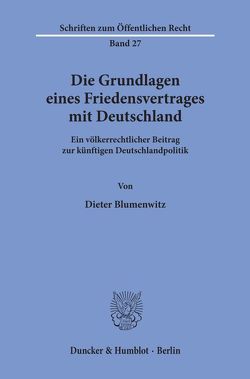 Schriften zum Öffentlichen Recht
Band 27

Die Grundlagen eines Friedensvertrages mit Deutschland

Ein völkerrechtlicher Beitrag zur künftigen Deutschlandpolitik

Von

Dieter Blumenwitz

Duncker & Humblot · Berlin